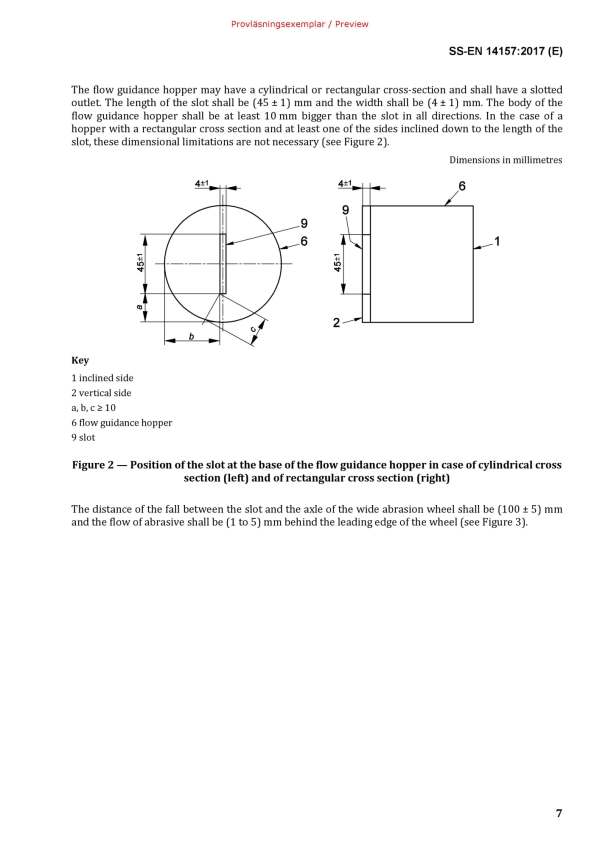 Provläsningsexemplar / Preview

SS-EN 14157:2017 (E)

The flow guidance hopper may have a cylindrical or rectangular cross-section and shall have a slotted outlet. The length of the slot shall be (45 ± 1) mm and the width shall be (4 ± 1) mm. The body of the flow guidance hopper shall be at least 10 mm bigger than the slot in all directions. In the case of a hopper with a rectangular cross section and at least one of the sides inclined down to the length of the slot, these dimensional limitations are not necessary (see Figure 2).

Dimensions in millimetres

4±1
9
6
45±1
a
b
c

4±1
6
9
1
45±1
2

Key
1 inclined side
2 vertical side
a, b, c ≥ 10
6 flow guidance hopper
9 slot

Figure 2 — Position of the slot at the base of the flow guidance hopper in case of cylindrical cross section (left) and of rectangular cross section (right)

The distance of the fall between the slot and the axle of the wide abrasion wheel shall be (100 ± 5) mm and the flow of abrasive shall be (1 to 5) mm behind the leading edge of the wheel (see Figure 3).

7